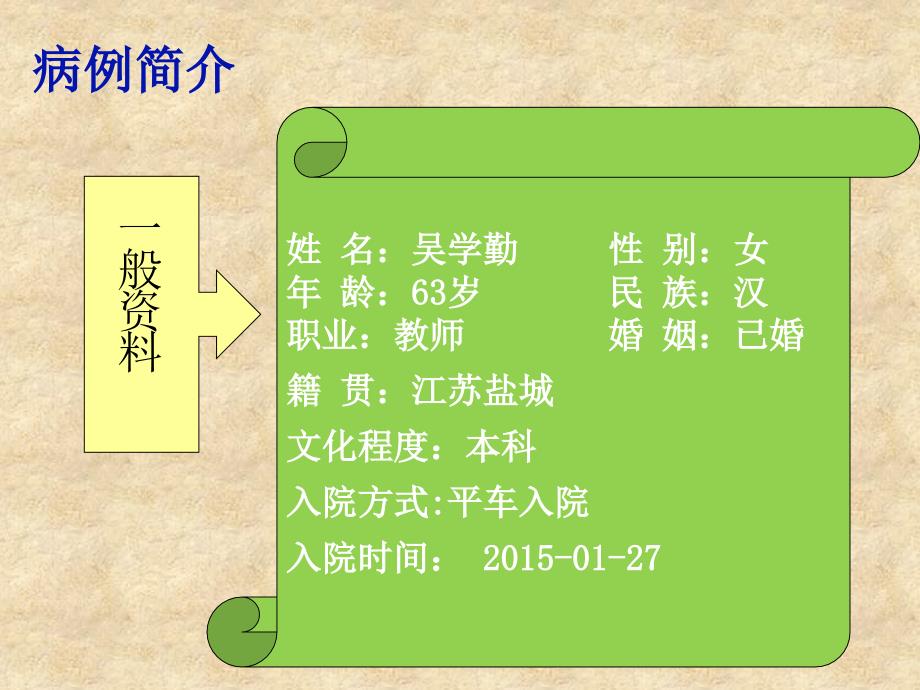 病例简介

一般资料

姓 名：吴学勤　　性 别：女
年 龄：63岁　　民 族：汉
职业：教师　　婚 姻：已婚
籍 贯：江苏盐城
文化程度：本科
入院方式:平车入院
入院时间： 2015-01-27